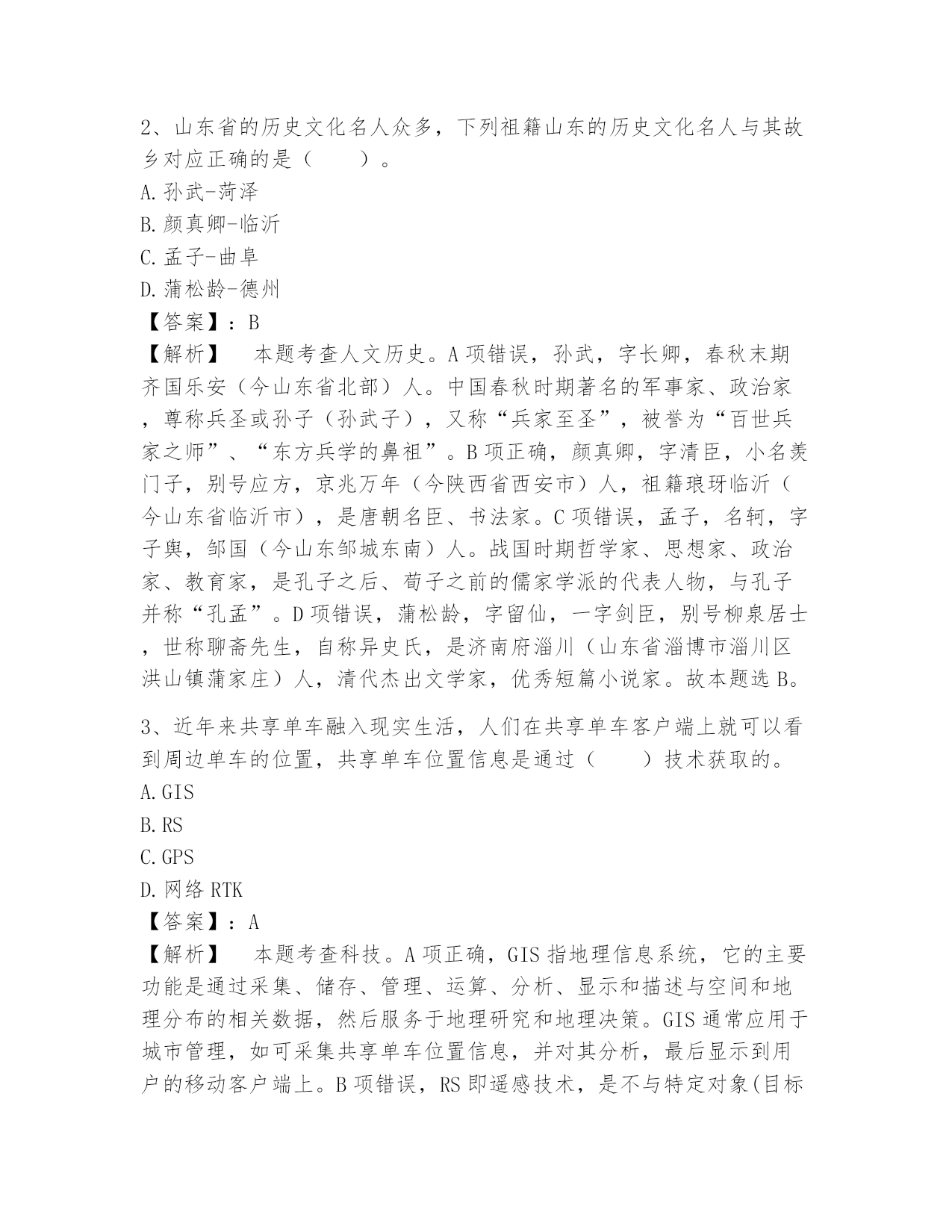 2、山东省的历史文化名人众多，下列祖籍山东的历史文化名人与其故乡对应正确的是（　　）。
A.孙武-菏泽
B.颜真卿-临沂
C.孟子-曲阜
D.蒲松龄-德州
【答案】：B
【解析】　本题考查人文历史。A项错误，孙武，字长卿，春秋末期齐国乐安（今山东省北部）人。中国春秋时期著名的军事家、政治家，尊称兵圣或孙子（孙武子），又称“兵家至圣”，被誉为“百世兵家之师”、“东方兵学的鼻祖”。B项正确，颜真卿，字清臣，小名羡门子，别号应方，京兆万年（今陕西省西安市）人，祖籍琅玡临沂（今山东省临沂市），是唐朝名臣、书法家。C项错误，孟子，名轲，字子舆，邹国（今山东邹城东南）人。战国时期哲学家、思想家、政治家、教育家，是孔子之后、荀子之前的儒家学派的代表人物，与孔子并称“孔孟”。D项错误，蒲松龄，字留仙，一字剑臣，别号柳泉居士，世称聊斋先生，自称异史氏，是济南府淄川（山东省淄博市淄川区洪山镇蒲家庄）人，清代杰出文学家，优秀短篇小说家。故本题选B。

3、近年来共享单车融入现实生活，人们在共享单车客户端上就可以看到周边单车的位置，共享单车位置信息是通过（　　）技术获取的。
A.GIS
B.RS
C.GPS
D.网络RTK
【答案】：A
【解析】　本题考查科技。A项正确，GIS指地理信息系统，它的主要功能是通过采集、储存、管理、运算、分析、显示和描述与空间和地理分布的相关数据，然后服务于地理研究和地理决策。GIS通常应用于城市管理，如可采集共享单车位置信息，并对其分析，最后显示到用户的移动客户端上。B项错误，RS即遥感技术，是不与特定对象(目标